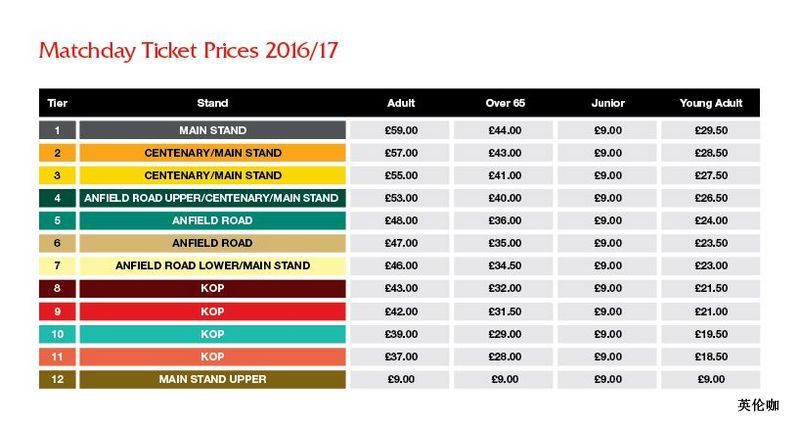 Matchday Ticket Prices 2016/17

| Tier | Stand | Adult | Over 65 | Junior | Young Adult |
|---|---|---|---|---|---|
| 1 | MAIN STAND | £59.00 | £44.00 | £9.00 | £29.50 |
| 2 | CENTENARY/MAIN STAND | £57.00 | £43.00 | £9.00 | £28.50 |
| 3 | CENTENARY/MAIN STAND | £55.00 | £41.00 | £9.00 | £27.50 |
| 4 | ANFIELD ROAD UPPER/CENTENARY/MAIN STAND | £53.00 | £40.00 | £9.00 | £26.50 |
| 5 | ANFIELD ROAD | £48.00 | £36.00 | £9.00 | £24.00 |
| 6 | ANFIELD ROAD | £47.00 | £35.00 | £9.00 | £23.50 |
| 7 | ANFIELD ROAD LOWER/MAIN STAND | £46.00 | £34.50 | £9.00 | £23.00 |
| 8 | KOP | £43.00 | £32.00 | £9.00 | £21.50 |
| 9 | KOP | £42.00 | £31.50 | £9.00 | £21.00 |
| 10 | KOP | £39.00 | £29.00 | £9.00 | £19.50 |
| 11 | KOP | £37.00 | £28.00 | £9.00 | £18.50 |
| 12 | MAIN STAND UPPER | £9.00 | £9.00 | £9.00 | £9.00 |

英伦咖